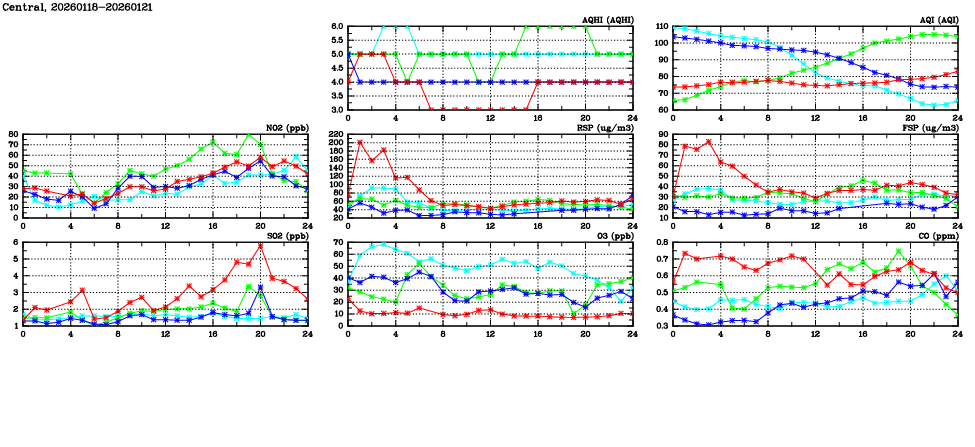 Central, 20260118-20260121

AQHI (AQHI)
6.0
5.5
5.0
4.5
4.0
3.5
3.0
0 4 8 12 16 20 24

AQI (AQI)
110
100
90
80
70
60
0 4 8 12 16 20 24

NO2 (ppb)
80
70
60
50
40
30
20
10
0
0 4 8 12 16 20 24

RSP (ug/m3)
220
200
180
160
140
120
100
80
60
40
20
0 4 8 12 16 20 24

FSP (ug/m3)
90
80
70
60
50
40
30
20
10
0 4 8 12 16 20 24

SO2 (ppb)
6
5
4
3
2
1
0 4 8 12 16 20 24

O3 (ppb)
70
60
50
40
30
20
10
0
0 4 8 12 16 20 24

CO (ppm)
0.8
0.7
0.6
0.5
0.4
0.3
0 4 8 12 16 20 24